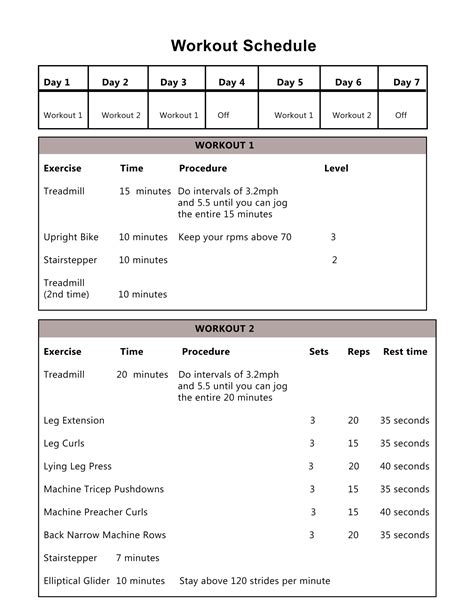 Workout Schedule

| Day 1 | Day 2 | Day 3 | Day 4 | Day 5 | Day 6 | Day 7 |
|---|---|---|---|---|---|---|
| Workout 1 | Workout 2 | Workout 1 | Off | Workout 1 | Workout 2 | Off |

WORKOUT 1

| Exercise | Time | Procedure | Level |
|---|---|---|---|
| Treadmill | 15 minutes | Do intervals of 3.2mph and 5.5 until you can jog the entire 15 minutes | |
| Upright Bike | 10 minutes | Keep your rpms above 70 | 3 |
| Stairstepper | 10 minutes | | 2 |
| Treadmill (2nd time) | 10 minutes | | |

WORKOUT 2

| Exercise | Time | Procedure | Sets | Reps | Rest time |
|---|---|---|---|---|---|
| Treadmill | 20 minutes | Do intervals of 3.2mph and 5.5 until you can jog the entire 20 minutes | | | |
| Leg Extension | | | 3 | 20 | 35 seconds |
| Leg Curls | | | 3 | 15 | 35 seconds |
| Lying Leg Press | | | 3 | 20 | 40 seconds |
| Machine Tricep Pushdowns | | | 3 | 15 | 35 seconds |
| Machine Preacher Curls | | | 3 | 15 | 40 seconds |
| Back Narrow Machine Rows | | | 3 | 20 | 35 seconds |
| Stairstepper | 7 minutes | | | | |
| Elliptical Glider | 10 minutes | Stay above 120 strides per minute | | | |